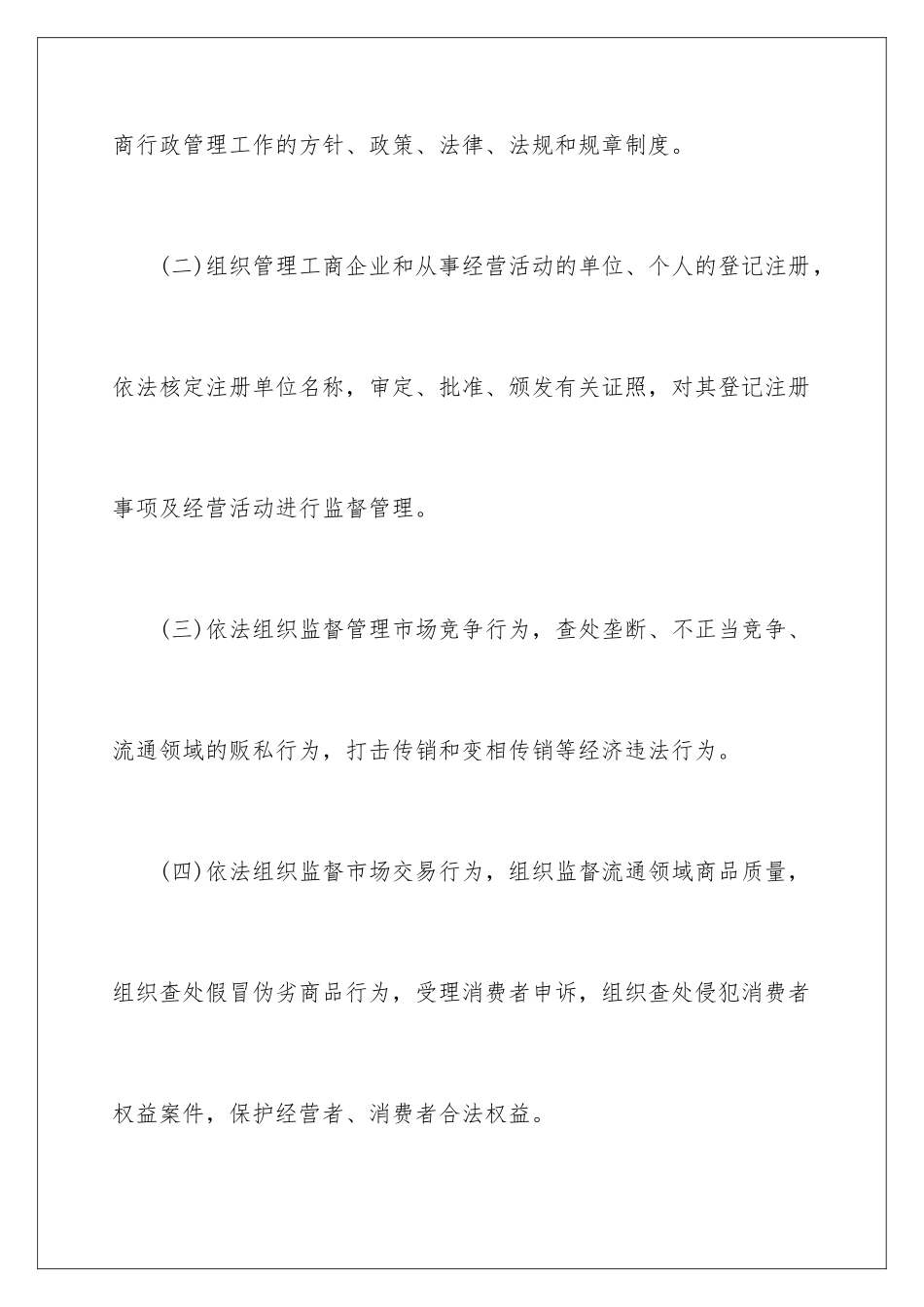 商行政管理工作的方针、政策、法律、法规和规章制度。

(二)组织管理工商企业和从事经营活动的单位、个人的登记注册，依法核定注册单位名称，审定、批准、颁发有关证照，对其登记注册事项及经营活动进行监督管理。

(三)依法组织监督管理市场竞争行为，查处垄断、不正当竞争、流通领域的贩私行为，打击传销和变相传销等经济违法行为。

(四)依法组织监督市场交易行为，组织监督流通领域商品质量，组织查处假冒伪劣商品行为，受理消费者申诉，组织查处侵犯消费者权益案件，保护经营者、消费者合法权益。